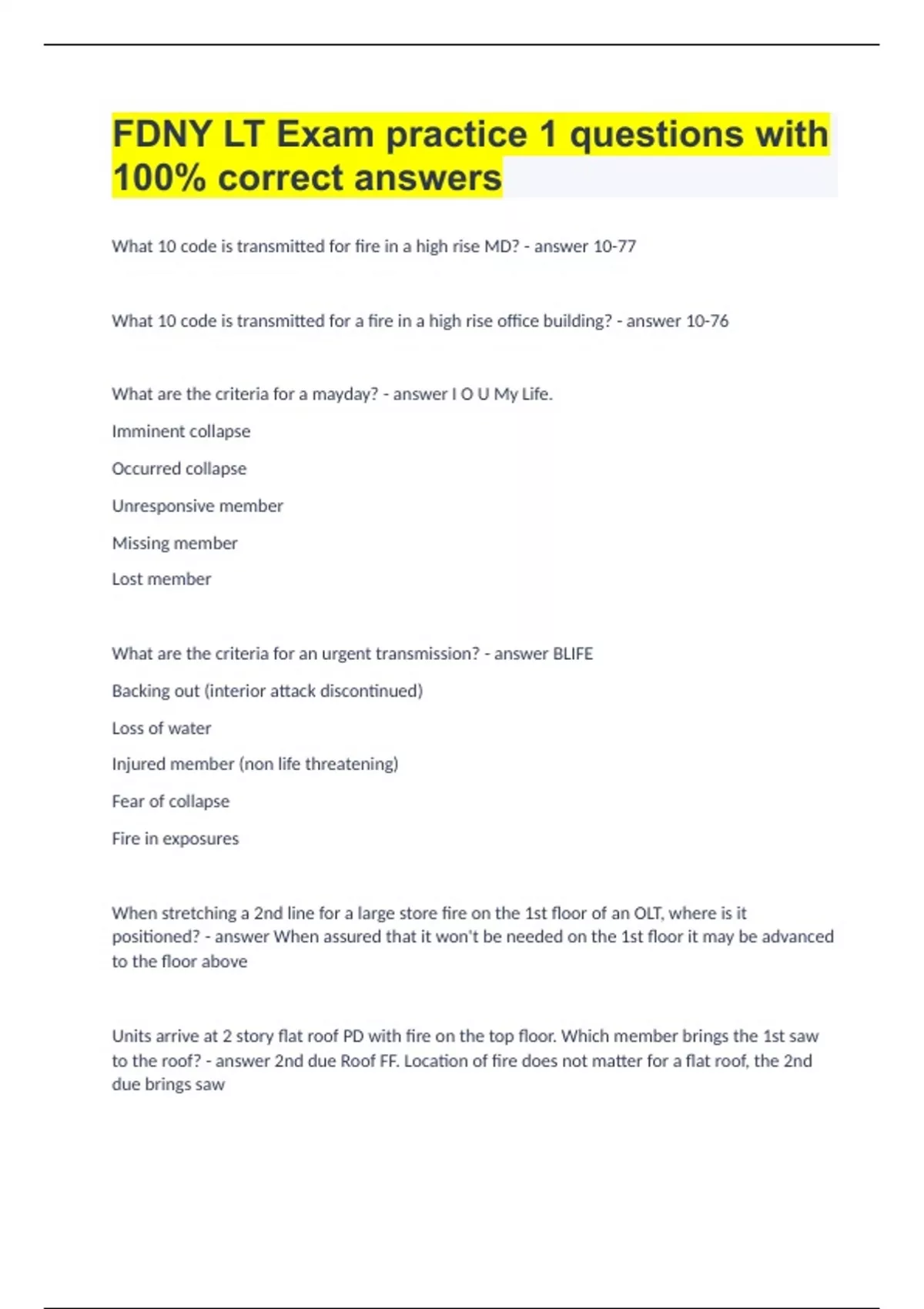 FDNY LT Exam practice 1 questions with 100% correct answers

What 10 code is transmitted for fire in a high rise MD? - answer 10-77

What 10 code is transmitted for a fire in a high rise office building? - answer 10-76

What are the criteria for a mayday? - answer I O U My Life.

Imminent collapse

Occurred collapse

Unresponsive member

Missing member

Lost member

What are the criteria for an urgent transmission? - answer BLIFE

Backing out (interior attack discontinued)

Loss of water

Injured member (non life threatening)

Fear of collapse

Fire in exposures

When stretching a 2nd line for a large store fire on the 1st floor of an OLT, where is it positioned? - answer When assured that it won't be needed on the 1st floor it may be advanced to the floor above

Units arrive at 2 story flat roof PD with fire on the top floor. Which member brings the 1st saw to the roof? - answer 2nd due Roof FF. Location of fire does not matter for a flat roof, the 2nd due brings saw